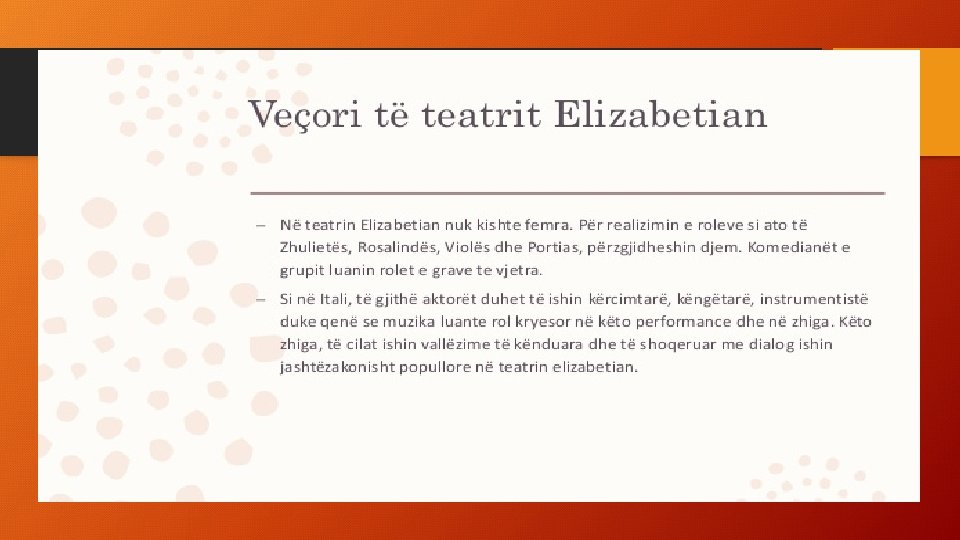 Veçori të teatrit Elizabetian

– Në teatrin Elizabetian nuk kishte femra. Për realizimin e roleve si ato të Zhulietës, Rosalindës, Violës dhe Portias, përzgjidheshin djem. Komedianët e grupit luanin rolet e grave te vjetra.

– Si në Itali, të gjithë aktorët duhet të ishin kërcimtarë, këngëtarë, instrumentistë duke qenë se muzika luante rol kryesor në këto performance dhe në zhiga. Këto zhiga, të cilat ishin vallëzime të kënduara dhe të shoqeruar me dialog ishin jashtëzakonisht popullore në teatrin elizabetian.